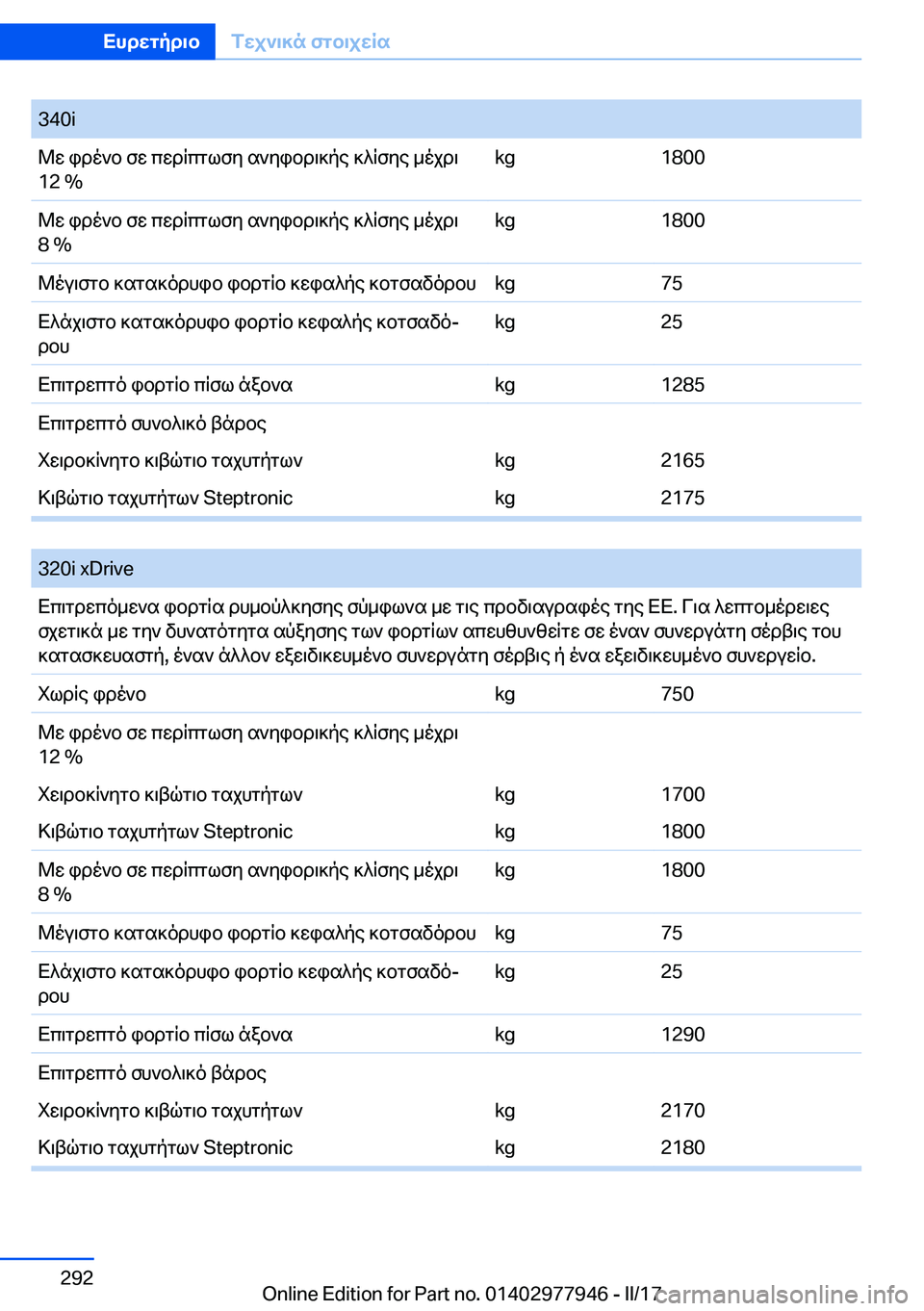 Ευρετήριο Τεχνικά στοιχεία

| 340i | | |
|---|---|---|
| Με φρένο σε περίπτωση ανηφορικής κλίσης μέχρι 12 % | kg | 1800 |
| Με φρένο σε περίπτωση ανηφορικής κλίσης μέχρι 8 % | kg | 1800 |
| Μέγιστο κατακόρυφο φορτίο κεφαλής κοτσαδόρου | kg | 75 |
| Ελάχιστο κατακόρυφο φορτίο κεφαλής κοτσαδόρου | kg | 25 |
| Επιτρεπτό φορτίο πίσω άξονα | kg | 1285 |
| Επιτρεπτό συνολικό βάρος | | |
| Χειροκίνητο κιβώτιο ταχυτήτων | kg | 2165 |
| Κιβώτιο ταχυτήτων Steptronic | kg | 2175 |

| 320i xDrive | | |
|---|---|---|
| Επιτρεπόμενα φορτία ρυμούλκησης σύμφωνα με τις προδιαγραφές της ΕΕ. Για λεπτομέρειες σχετικά με την δυνατότητα αύξησης των φορτίων απευθυνθείτε σε έναν συνεργάτη σέρβις του κατασκευαστή, έναν άλλον εξειδικευμένο συνεργάτη σέρβις ή ένα εξειδικευμένο συνεργείο. | | |
| Χωρίς φρένο | kg | 750 |
| Με φρένο σε περίπτωση ανηφορικής κλίσης μέχρι 12 % | | |
| Χειροκίνητο κιβώτιο ταχυτήτων | kg | 1700 |
| Κιβώτιο ταχυτήτων Steptronic | kg | 1800 |
| Με φρένο σε περίπτωση ανηφορικής κλίσης μέχρι 8 % | kg | 1800 |
| Μέγιστο κατακόρυφο φορτίο κεφαλής κοτσαδόρου | kg | 75 |
| Ελάχιστο κατακόρυφο φορτίο κεφαλής κοτσαδόρου | kg | 25 |
| Επιτρεπτό φορτίο πίσω άξονα | kg | 1290 |
| Επιτρεπτό συνολικό βάρος | | |
| Χειροκίνητο κιβώτιο ταχυτήτων | kg | 2170 |
| Κιβώτιο ταχυτήτων Steptronic | kg | 2180 |

292

Online Edition for Part no. 01402977946 - II/17 carmanualsonline.info